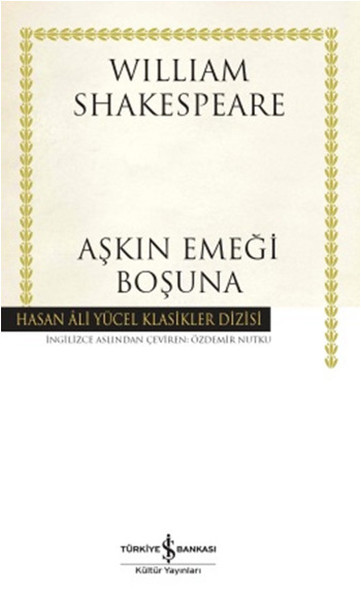 WILLIAM SHAKESPEARE

AŞKIN EMEĞİ BOŞUNA

HASAN ÂLİ YÜCEL KLASİKLER DİZİSİ

İNGİLİZCE ASLINDAN ÇEVİREN: ÖZDEMİR NUTKU

TÜRKİYE İŞ BANKASI
Kültür Yayınları